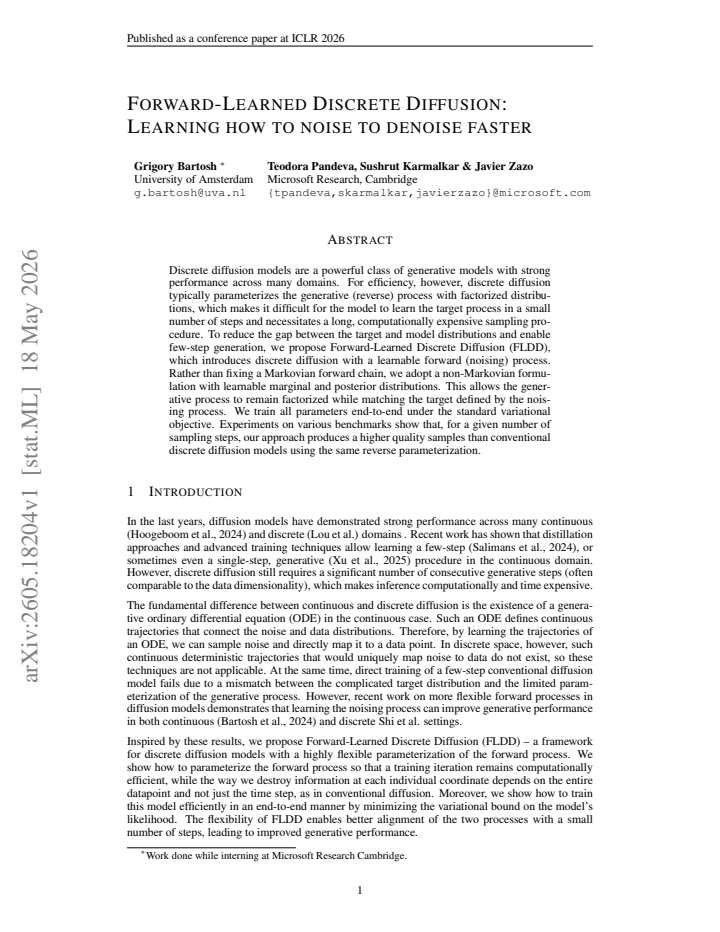 Published as a conference paper at ICLR 2026

FORWARD-LEARNED DISCRETE DIFFUSION: LEARNING HOW TO NOISE TO DENOISE FASTER

Grigory Bartosh $^{*}$
University of Amsterdam
g.bartosh@uva.nl

Teodora Pandeva, Sushrut Karmalkar & Javier Zazo
Microsoft Research, Cambridge
{tpandeva,skarmalkar,javierzazo}@microsoft.com

ABSTRACT

Discrete diffusion models are a powerful class of generative models with strong performance across many domains. For efficiency, however, discrete diffusion typically parameterizes the generative (reverse) process with factorized distributions, which makes it difficult for the model to learn the target process in a small number of steps and necessitates a long, computationally expensive sampling procedure. To reduce the gap between the target and model distributions and enable few-step generation, we propose Forward-Learned Discrete Diffusion (FLDD), which introduces discrete diffusion with a learnable forward (noising) process. Rather than fixing a Markovian forward chain, we adopt a non-Markovian formulation with learnable marginal and posterior distributions. This allows the generative process to remain factorized while matching the target defined by the noising process. We train all parameters end-to-end under the standard variational objective. Experiments on various benchmarks show that, for a given number of sampling steps, our approach produces a higher quality samples than conventional discrete diffusion models using the same reverse parameterization.

1 INTRODUCTION

In the last years, diffusion models have demonstrated strong performance across many continuous (Hoogeboom et al., 2024) and discrete (Lou et al.) domains . Recent work has shown that distillation approaches and advanced training techniques allow learning a few-step (Salimans et al., 2024), or sometimes even a single-step, generative (Xu et al., 2025) procedure in the continuous domain. However, discrete diffusion still requires a significant number of consecutive generative steps (often comparable to the data dimensionality), which makes inference computationally and time expensive.

The fundamental difference between continuous and discrete diffusion is the existence of a generative ordinary differential equation (ODE) in the continuous case. Such an ODE defines continuous trajectories that connect the noise and data distributions. Therefore, by learning the trajectories of an ODE, we can sample noise and directly map it to a data point. In discrete space, however, such continuous deterministic trajectories that would uniquely map noise to data do not exist, so these techniques are not applicable. At the same time, direct training of a few-step conventional diffusion model fails due to a mismatch between the complicated target distribution and the limited parameterization of the generative process. However, recent work on more flexible forward processes in diffusion models demonstrates that learning the noising process can improve generative performance in both continuous (Bartosh et al., 2024) and discrete Shi et al. settings.

Inspired by these results, we propose Forward-Learned Discrete Diffusion (FLDD) – a framework for discrete diffusion models with a highly flexible parameterization of the forward process. We show how to parameterize the forward process so that a training iteration remains computationally efficient, while the way we destroy information at each individual coordinate depends on the entire datapoint and not just the time step, as in conventional diffusion. Moreover, we show how to train this model efficiently in an end-to-end manner by minimizing the variational bound on the model's likelihood. The flexibility of FLDD enables better alignment of the two processes with a small number of steps, leading to improved generative performance.

$^{*}$Work done while interning at Microsoft Research Cambridge.

1

arXiv:2605.18204v1 [stat.ML] 18 May 2026